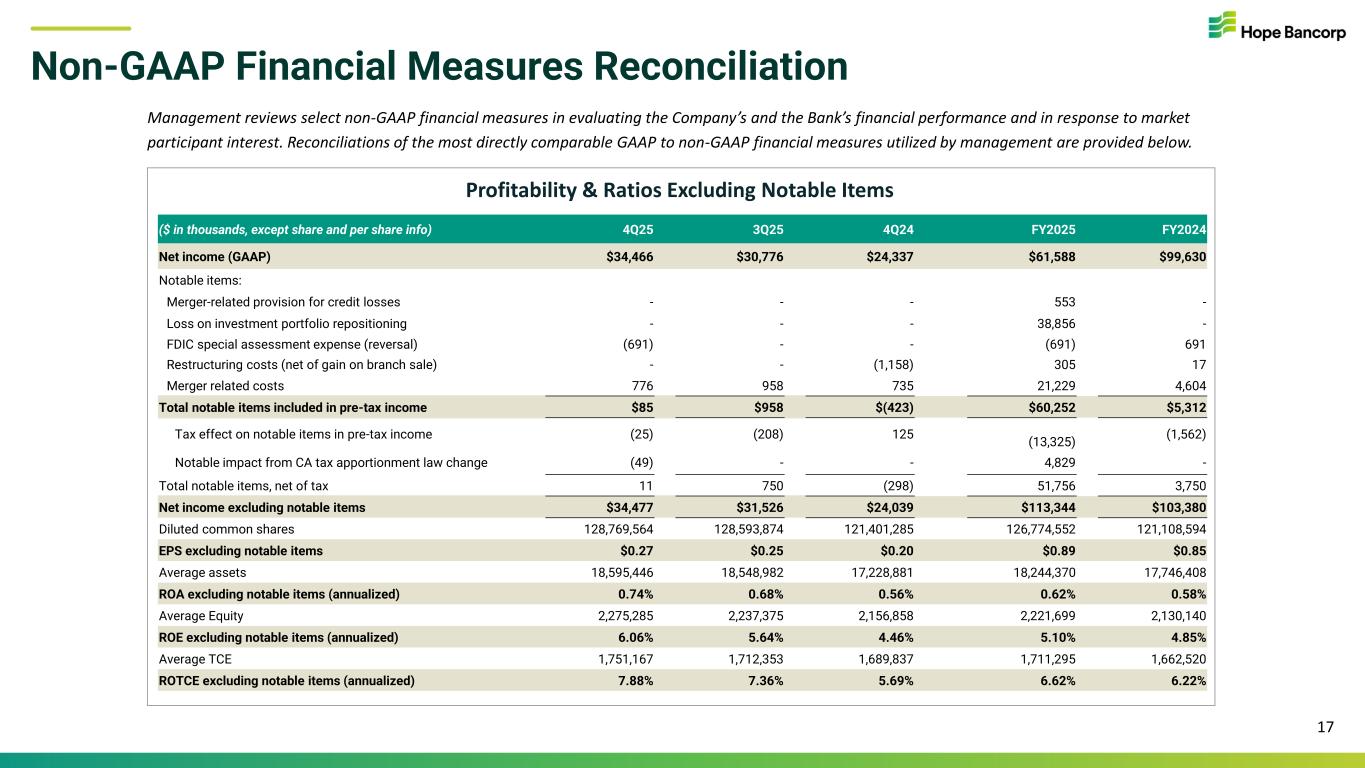 Hope Bancorp

Non-GAAP Financial Measures Reconciliation

Management reviews select non-GAAP financial measures in evaluating the Company's and the Bank's financial performance and in response to market participant interest. Reconciliations of the most directly comparable GAAP to non-GAAP financial measures utilized by management are provided below.

Profitability & Ratios Excluding Notable Items

| ($ in thousands, except share and per share info) | 4Q25 | 3Q25 | 4Q24 | FY2025 | FY2024 |
|---|---|---|---|---|---|
| Net income (GAAP) | $34,466 | $30,776 | $24,337 | $61,588 | $99,630 |
| Notable items: | | | | | |
| Merger-related provision for credit losses | - | - | - | 553 | - |
| Loss on investment portfolio repositioning | - | - | - | 38,856 | - |
| FDIC special assessment expense (reversal) | (691) | - | - | (691) | 691 |
| Restructuring costs (net of gain on branch sale) | - | - | (1,158) | 305 | 17 |
| Merger related costs | 776 | 958 | 735 | 21,229 | 4,604 |
| Total notable items included in pre-tax income | $85 | $958 | $(423) | $60,252 | $5,312 |
| Tax effect on notable items in pre-tax income | (25) | (208) | 125 | (13,325) | (1,562) |
| Notable impact from CA tax apportionment law change | (49) | - | - | 4,829 | - |
| Total notable items, net of tax | 11 | 750 | (298) | 51,756 | 3,750 |
| Net income excluding notable items | $34,477 | $31,526 | $24,039 | $113,344 | $103,380 |
| Diluted common shares | 128,769,564 | 128,593,874 | 121,401,285 | 126,774,552 | 121,108,594 |
| EPS excluding notable items | $0.27 | $0.25 | $0.20 | $0.89 | $0.85 |
| Average assets | 18,595,446 | 18,548,982 | 17,228,881 | 18,244,370 | 17,746,408 |
| ROA excluding notable items (annualized) | 0.74% | 0.68% | 0.56% | 0.62% | 0.58% |
| Average Equity | 2,275,285 | 2,237,375 | 2,156,858 | 2,221,699 | 2,130,140 |
| ROE excluding notable items (annualized) | 6.06% | 5.64% | 4.46% | 5.10% | 4.85% |
| Average TCE | 1,751,167 | 1,712,353 | 1,689,837 | 1,711,295 | 1,662,520 |
| ROTCE excluding notable items (annualized) | 7.88% | 7.36% | 5.69% | 6.62% | 6.22% |

17